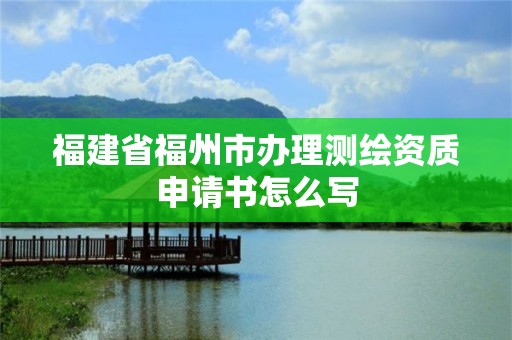 福建省福州市办理测绘资质申请书怎么写